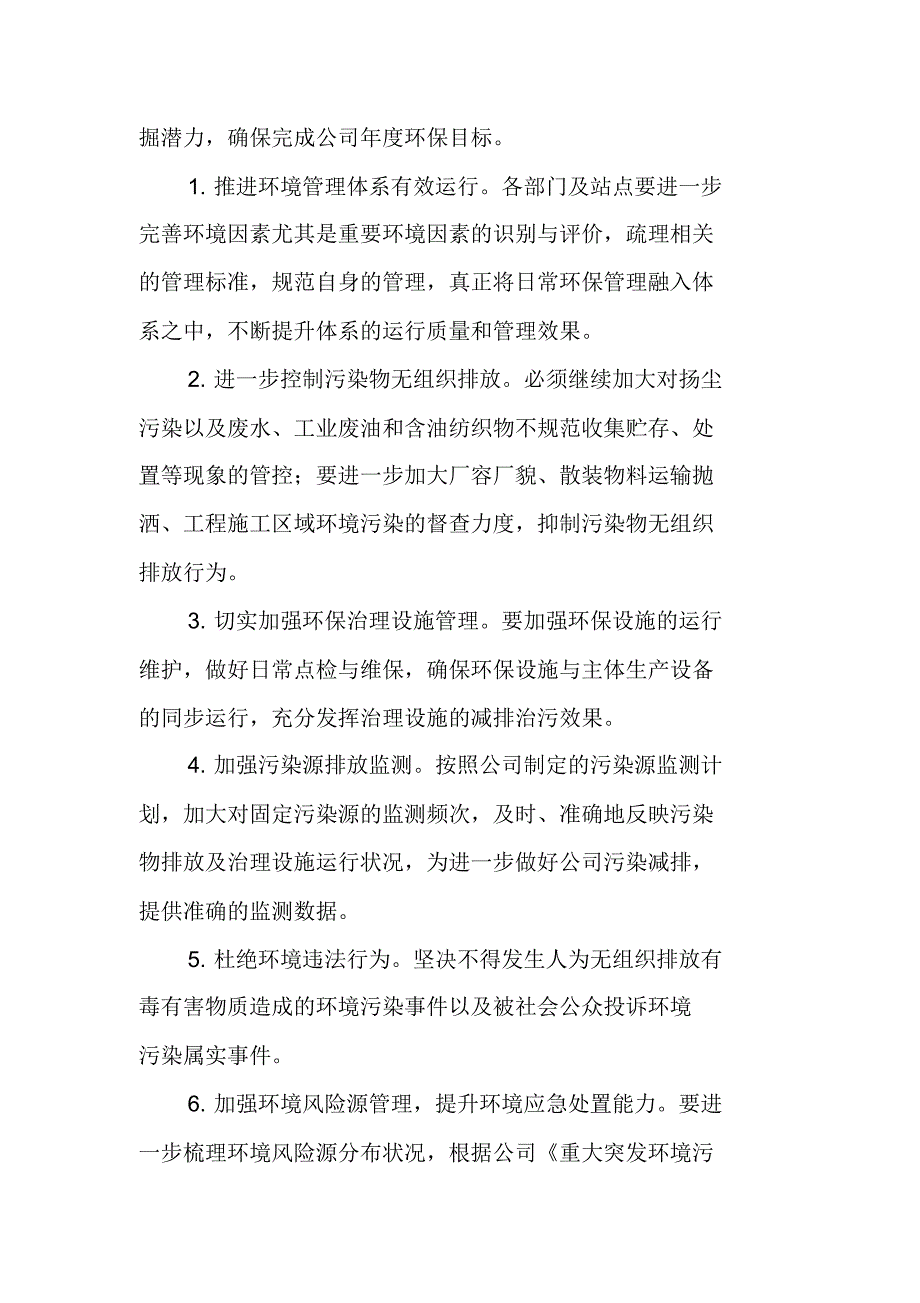 掘潜力，确保完成公司年度环保目标。

1. 推进环境管理体系有效运行。各部门及站点要进一步完善环境因素尤其是重要环境因素的识别与评价，疏理相关的管理标准，规范自身的管理，真正将日常环保管理融入体系之中，不断提升体系的运行质量和管理效果。

2. 进一步控制污染物无组织排放。必须继续加大对扬尘污染以及废水、工业废油和含油纺织物不规范收集贮存、处置等现象的管控；要进一步加大厂容厂貌、散装物料运输抛洒、工程施工区域环境污染的督查力度，抑制污染物无组织排放行为。

3. 切实加强环保治理设施管理。要加强环保设施的运行维护，做好日常点检与维保，确保环保设施与主体生产设备的同步运行，充分发挥治理设施的减排治污效果。

4. 加强污染源排放监测。按照公司制定的污染源监测计划，加大对固定污染源的监测频次，及时、准确地反映污染物排放及治理设施运行状况，为进一步做好公司污染减排，提供准确的监测数据。

5. 杜绝环境违法行为。坚决不得发生人为无组织排放有毒有害物质造成的环境污染事件以及被社会公众投诉环境污染属实事件。

6. 加强环境风险源管理，提升环境应急处置能力。要进一步梳理环境风险源分布状况，根据公司《重大突发环境污